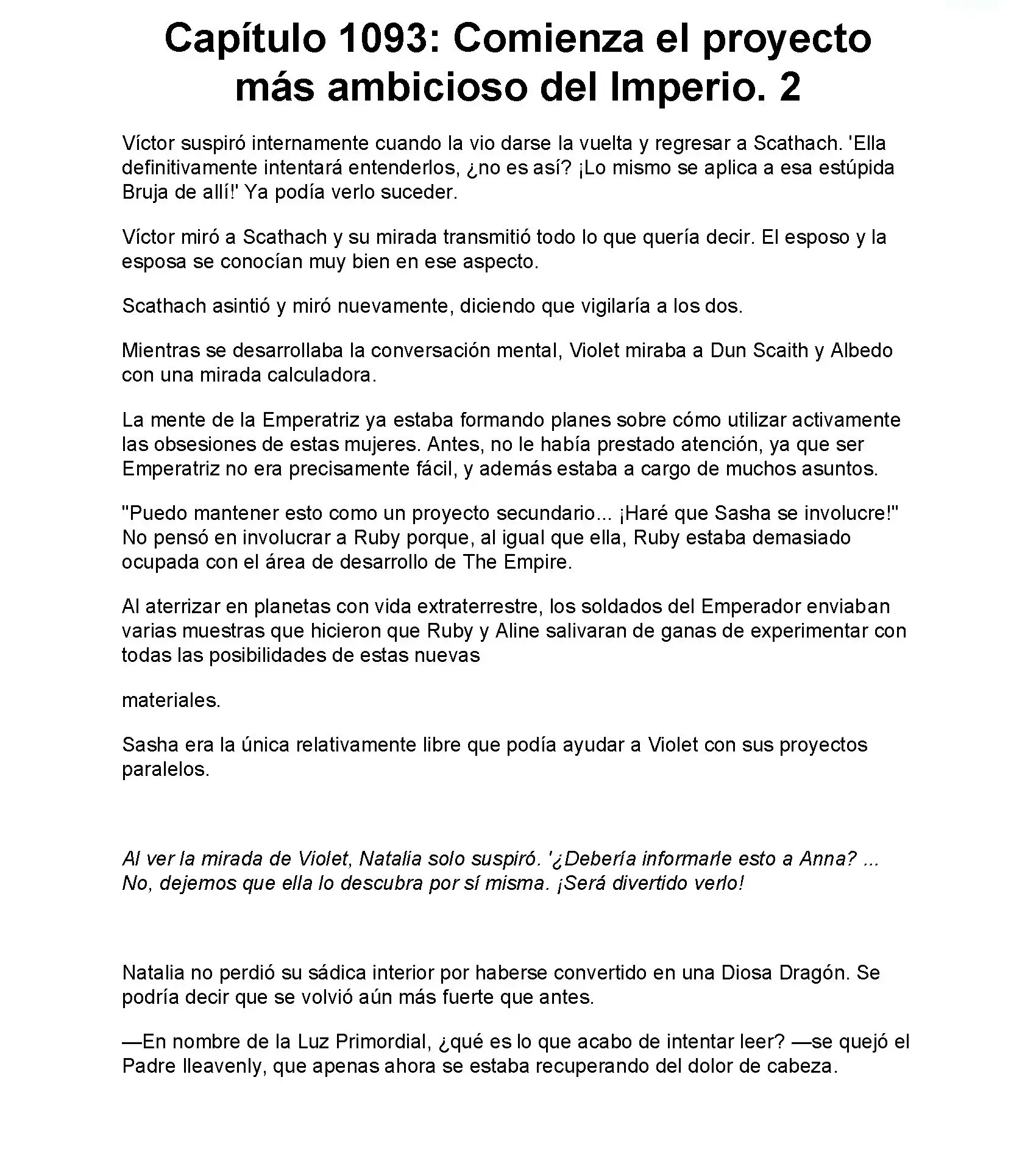 Capítulo 1093: Comienza el proyecto más ambicioso del Imperio. 2

Víctor suspiró internamente cuando la vio darse la vuelta y regresar a Scathach. 'Ella definitivamente intentará entenderlos, ¿no es así? ¡Lo mismo se aplica a esa estúpida Bruja de allí!' Ya podía verlo suceder.

Víctor miró a Scathach y su mirada transmitió todo lo que quería decir. El esposo y la esposa se conocían muy bien en ese aspecto.

Scathach asintió y miró nuevamente, diciendo que vigilaría a los dos.

Mientras se desarrollaba la conversación mental, Violet miraba a Dun Scaith y Albedo con una mirada calculadora.

La mente de la Emperatriz ya estaba formando planes sobre cómo utilizar activamente las obsesiones de estas mujeres. Antes, no le había prestado atención, ya que ser Emperatriz no era precisamente fácil, y además estaba a cargo de muchos asuntos.

"Puedo mantener esto como un proyecto secundario... ¡Haré que Sasha se involucre!" No pensó en involucrar a Ruby porque, al igual que ella, Ruby estaba demasiado ocupada con el área de desarrollo de The Empire.

Al aterrizar en planetas con vida extraterrestre, los soldados del Emperador enviaban varias muestras que hicieron que Ruby y Aline salivaran de ganas de experimentar con todas las posibilidades de estas nuevas

materiales.

Sasha era la única relativamente libre que podía ayudar a Violet con sus proyectos paralelos.

Al ver la mirada de Violet, Natalia solo suspiró. '¿Debería informarle esto a Anna? ... No, dejemos que ella lo descubra por sí misma. ¡Será divertido verlo!

Natalia no perdió su sádica interior por haberse convertido en una Diosa Dragón. Se podría decir que se volvió aún más fuerte que antes.

—En nombre de la Luz Primordial, ¿qué es lo que acabo de intentar leer? —se quejó el Padre Ileavenly, que apenas ahora se estaba recuperando del dolor de cabeza.